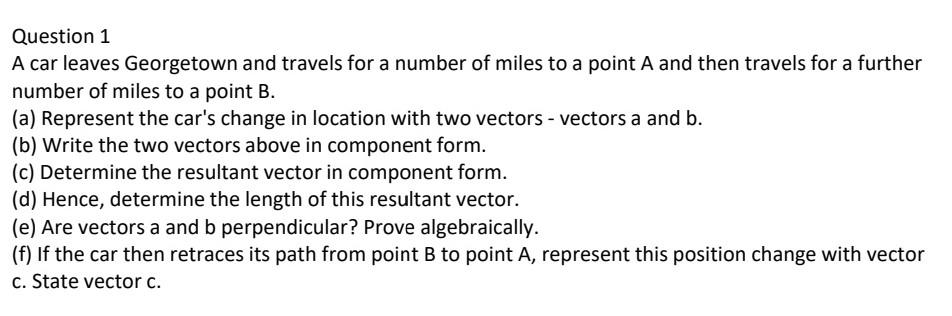 Question 1
A car leaves Georgetown and travels for a number of miles to a point A and then travels for a further number of miles to a point B.
(a) Represent the car's change in location with two vectors - vectors a and b.
(b) Write the two vectors above in component form.
(c) Determine the resultant vector in component form.
(d) Hence, determine the length of this resultant vector.
(e) Are vectors a and b perpendicular? Prove algebraically.
(f) If the car then retraces its path from point B to point A, represent this position change with vector c. State vector c.